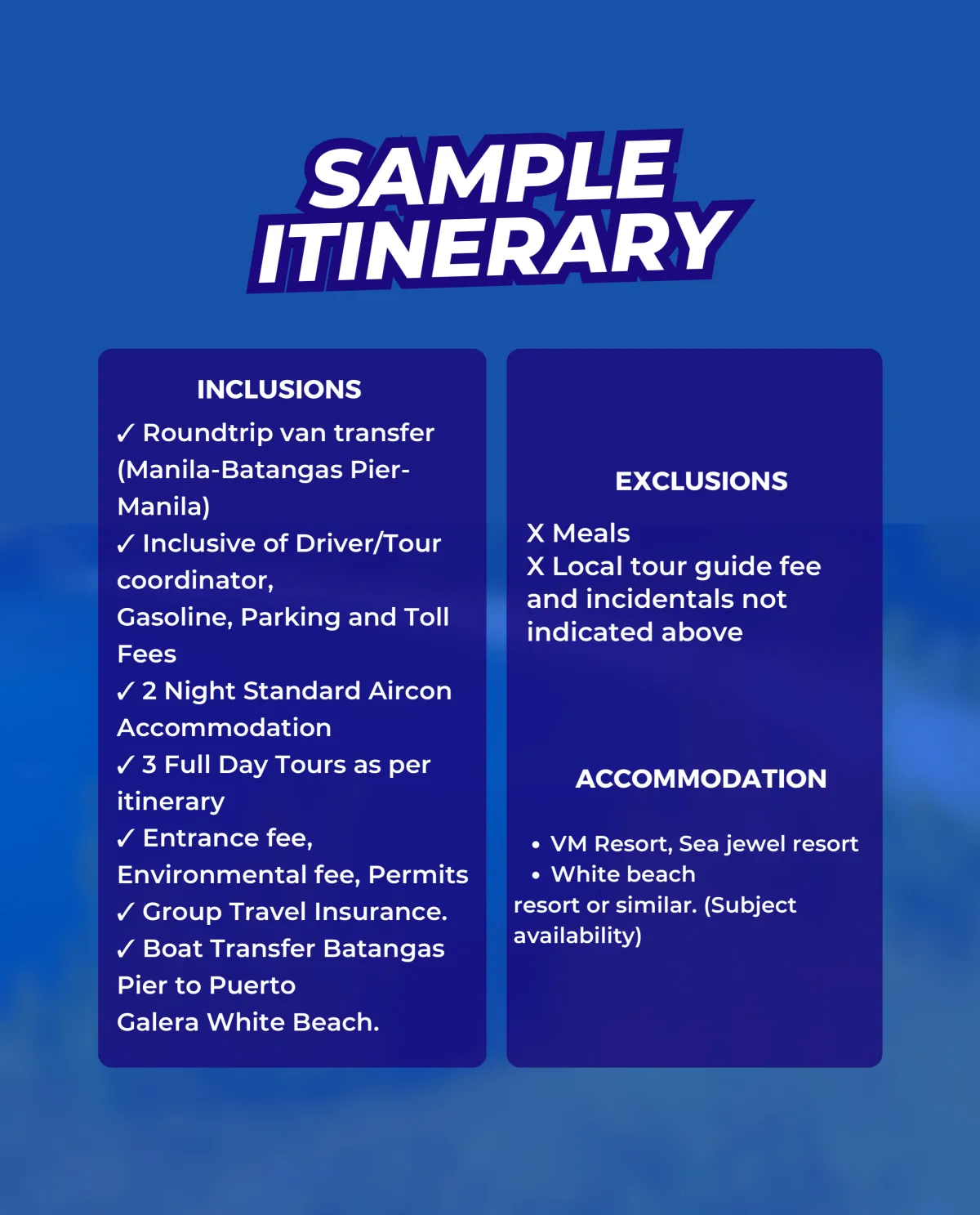 SAMPLE ITINERARY

INCLUSIONS

✓ Roundtrip van transfer (Manila-Batangas Pier-Manila)
✓ Inclusive of Driver/Tour coordinator, Gasoline, Parking and Toll Fees
✓ 2 Night Standard Aircon Accommodation
✓ 3 Full Day Tours as per itinerary
✓ Entrance fee, Environmental fee, Permits
✓ Group Travel Insurance.
✓ Boat Transfer Batangas Pier to Puerto Galera White Beach.

EXCLUSIONS

X Meals
X Local tour guide fee and incidentals not indicated above

ACCOMMODATION

• VM Resort, Sea jewel resort
• White beach
resort or similar. (Subject availability)